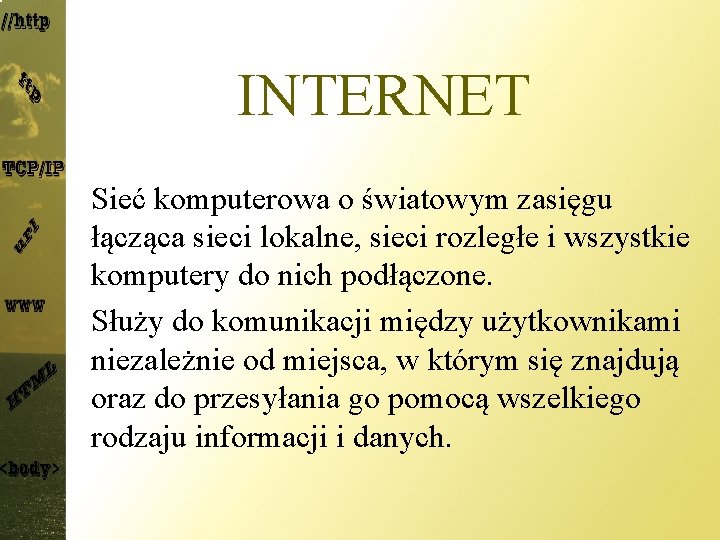 //http
ftp
TCP/IP
url
www
HTML
<body>

INTERNET

Sieć komputerowa o światowym zasięgu łącząca sieci lokalne, sieci rozległe i wszystkie komputery do nich podłączone.

Służy do komunikacji między użytkownikami niezależnie od miejsca, w którym się znajdują oraz do przesyłania go pomocą wszelkiego rodzaju informacji i danych.